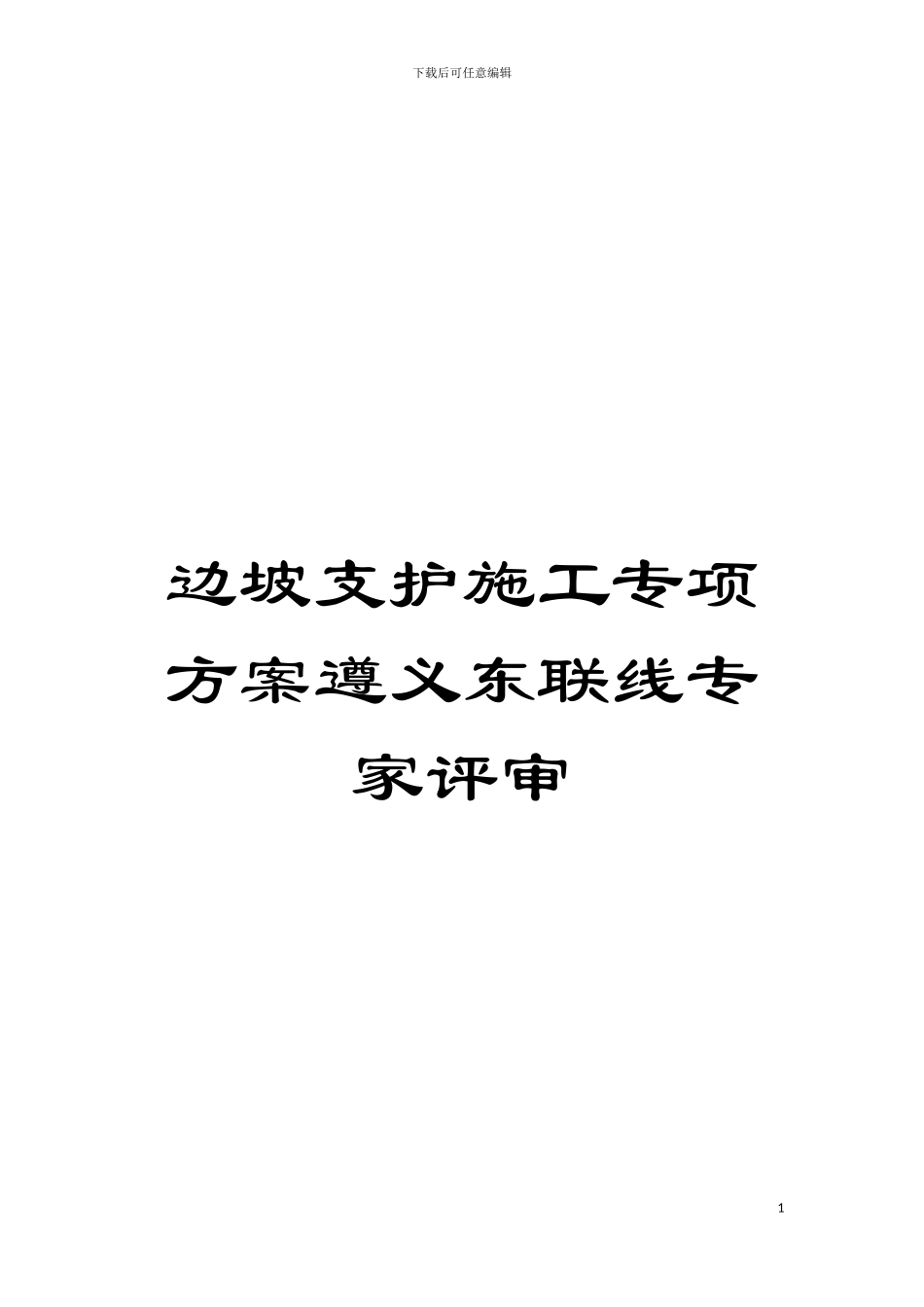 下载后可任意编辑

边坡支护施工专项方案遵义东联线专家评审

1